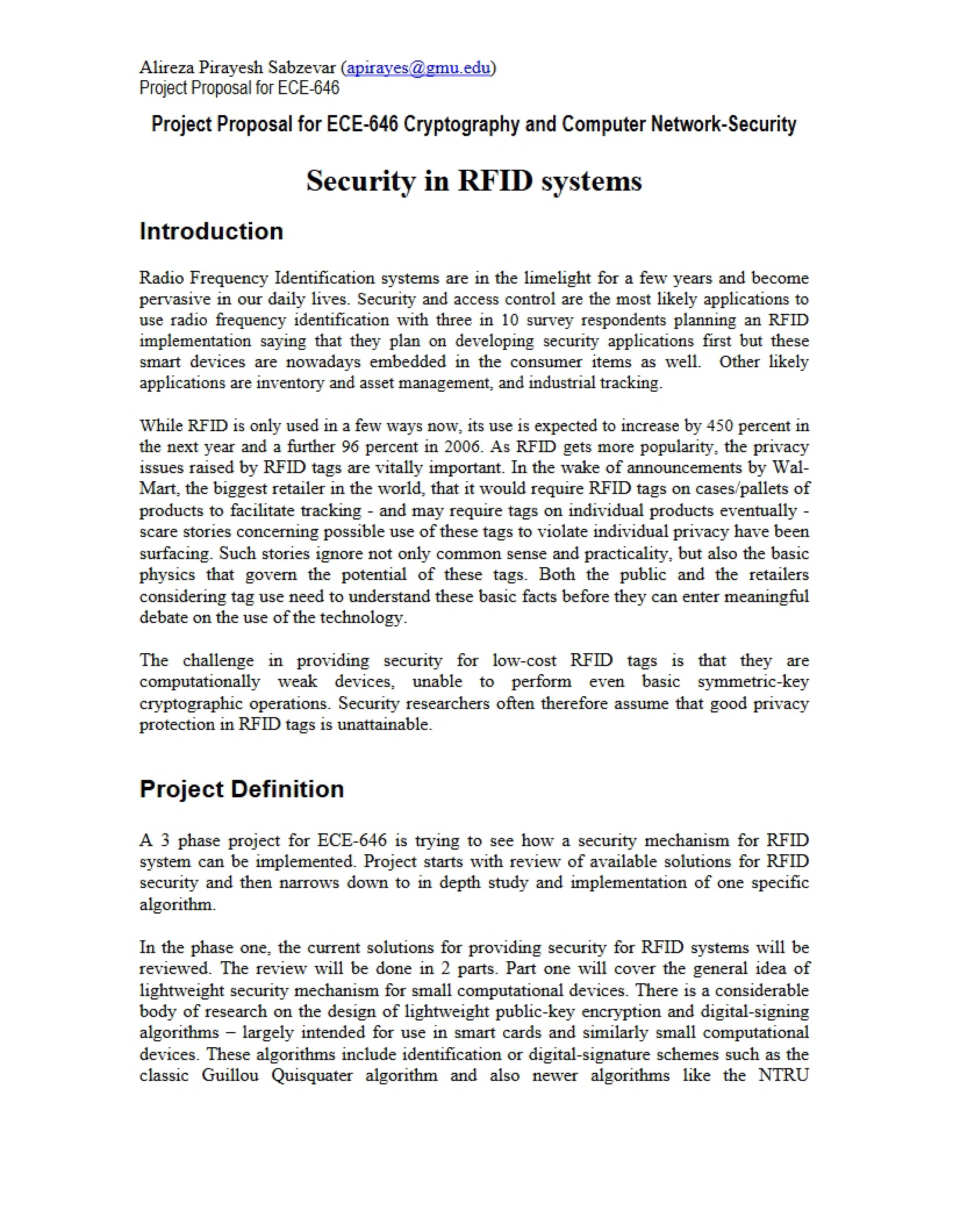 Alireza Pirayesh Sabzevar (apirayes@gmu.edu)
Project Proposal for ECE-646

Project Proposal for ECE-646 Cryptography and Computer Network-Security

Security in RFID systems

Introduction

Radio Frequency Identification systems are in the limelight for a few years and become pervasive in our daily lives. Security and access control are the most likely applications to use radio frequency identification with three in 10 survey respondents planning an RFID implementation saying that they plan on developing security applications first but these smart devices are nowadays embedded in the consumer items as well. Other likely applications are inventory and asset management, and industrial tracking.

While RFID is only used in a few ways now, its use is expected to increase by 450 percent in the next year and a further 96 percent in 2006. As RFID gets more popularity, the privacy issues raised by RFID tags are vitally important. In the wake of announcements by Wal-Mart, the biggest retailer in the world, that it would require RFID tags on cases/pallets of products to facilitate tracking - and may require tags on individual products eventually - scare stories concerning possible use of these tags to violate individual privacy have been surfacing. Such stories ignore not only common sense and practicality, but also the basic physics that govern the potential of these tags. Both the public and the retailers considering tag use need to understand these basic facts before they can enter meaningful debate on the use of the technology.

The challenge in providing security for low-cost RFID tags is that they are computationally weak devices, unable to perform even basic symmetric-key cryptographic operations. Security researchers often therefore assume that good privacy protection in RFID tags is unattainable.

Project Definition

A 3 phase project for ECE-646 is trying to see how a security mechanism for RFID system can be implemented. Project starts with review of available solutions for RFID security and then narrows down to in depth study and implementation of one specific algorithm.

In the phase one, the current solutions for providing security for RFID systems will be reviewed. The review will be done in 2 parts. Part one will cover the general idea of lightweight security mechanism for small computational devices. There is a considerable body of research on the design of lightweight public-key encryption and digital-signing algorithms – largely intended for use in smart cards and similarly small computational devices. These algorithms include identification or digital-signature schemes such as the classic Guillou Quisquater algorithm and also newer algorithms like the NTRU